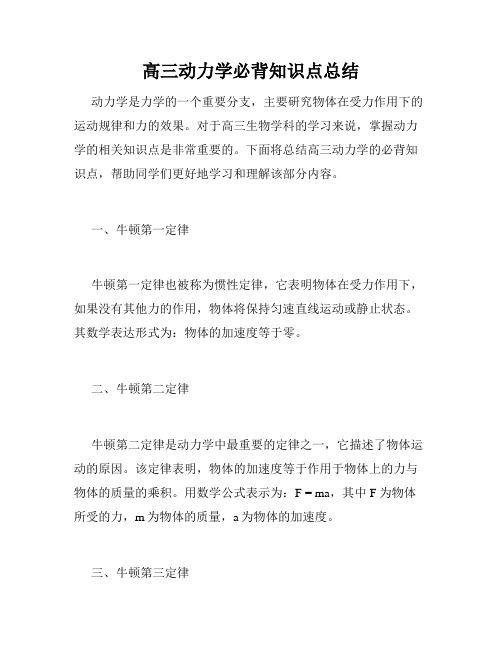 高三动力学必背知识点总结

动力学是力学的一个重要分支，主要研究物体在受力作用下的运动规律和力的效果。对于高三生物学科的学习来说，掌握动力学的相关知识点是非常重要的。下面将总结高三动力学的必背知识点，帮助同学们更好地学习和理解该部分内容。

一、牛顿第一定律

牛顿第一定律也被称为惯性定律，它表明物体在受力作用下，如果没有其他力的作用，物体将保持匀速直线运动或静止状态。其数学表达形式为：物体的加速度等于零。

二、牛顿第二定律

牛顿第二定律是动力学中最重要的定律之一，它描述了物体运动的原因。该定律表明，物体的加速度等于作用于物体上的力与物体的质量的乘积。用数学公式表示为：$F = ma$，其中 F 为物体所受的力，m 为物体的质量，a 为物体的加速度。

三、牛顿第三定律